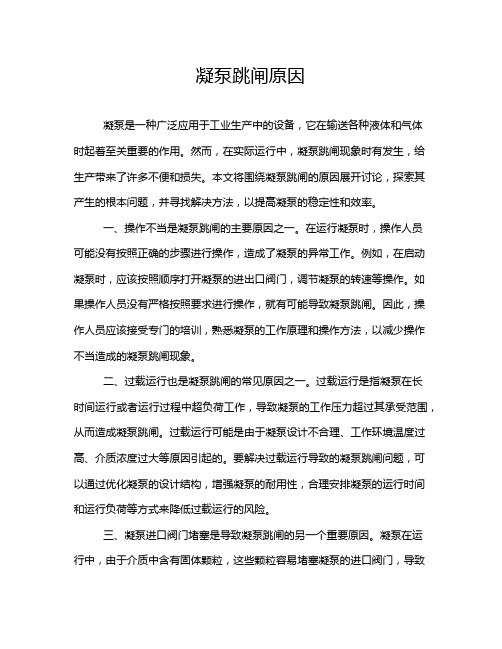 凝泵跳闸原因

凝泵是一种广泛应用于工业生产中的设备，它在输送各种液体和气体时起着至关重要的作用。然而，在实际运行中，凝泵跳闸现象时有发生，给生产带来了许多不便和损失。本文将围绕凝泵跳闸的原因展开讨论，探索其产生的根本问题，并寻找解决方法，以提高凝泵的稳定性和效率。

一、操作不当是凝泵跳闸的主要原因之一。在运行凝泵时，操作人员可能没有按照正确的步骤进行操作，造成了凝泵的异常工作。例如，在启动凝泵时，应该按照顺序打开凝泵的进出口阀门，调节凝泵的转速等操作。如果操作人员没有严格按照要求进行操作，就有可能导致凝泵跳闸。因此，操作人员应该接受专门的培训，熟悉凝泵的工作原理和操作方法，以减少操作不当造成的凝泵跳闸现象。

二、过载运行也是凝泵跳闸的常见原因之一。过载运行是指凝泵在长时间运行或者运行过程中超负荷工作，导致凝泵的工作压力超过其承受范围，从而造成凝泵跳闸。过载运行可能是由于凝泵设计不合理、工作环境温度过高、介质浓度过大等原因引起的。要解决过载运行导致的凝泵跳闸问题，可以通过优化凝泵的设计结构，增强凝泵的耐用性，合理安排凝泵的运行时间和运行负荷等方式来降低过载运行的风险。

三、凝泵进口阀门堵塞是导致凝泵跳闸的另一个重要原因。凝泵在运行中，由于介质中含有固体颗粒，这些颗粒容易堵塞凝泵的进口阀门，导致